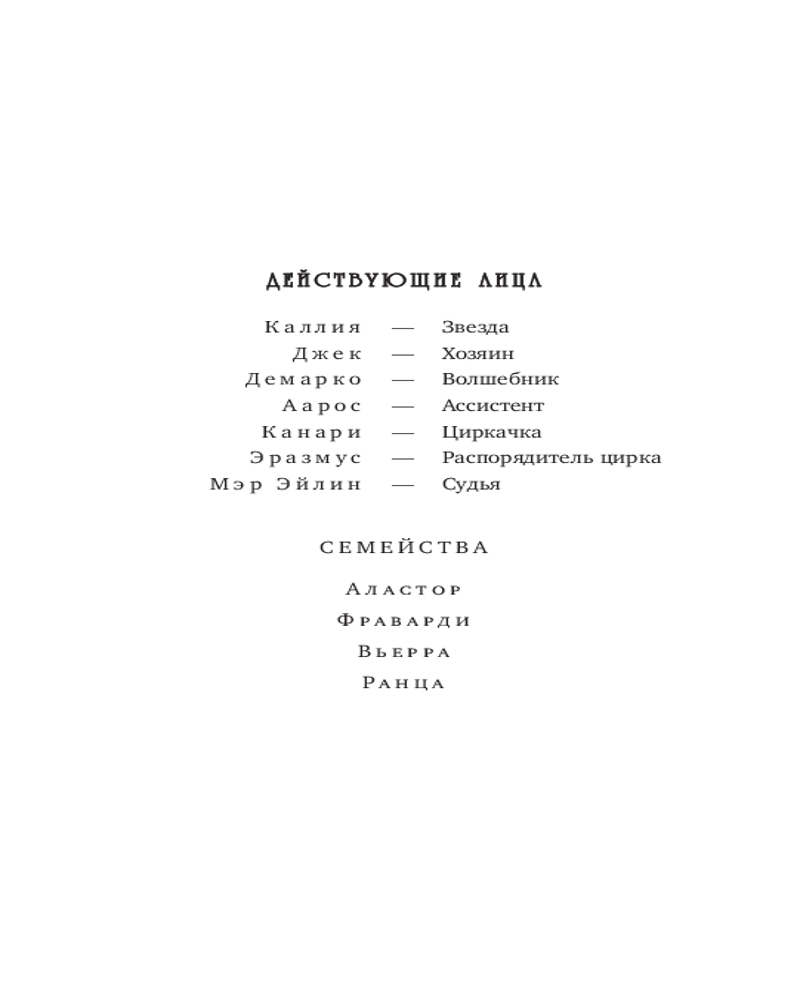 ДЕЙСТВУЮЩИЕ ЛИЦА

Каллия — Звезда
Джек — Хозяин
Демарко — Волшебник
Аарос — Ассистент
Канари — Циркачка
Эразмус — Распорядитель цирка
Мэр Эйлин — Судья

СЕМЕЙСТВА

Аластор
Фраварди
Вьерра
Ранца